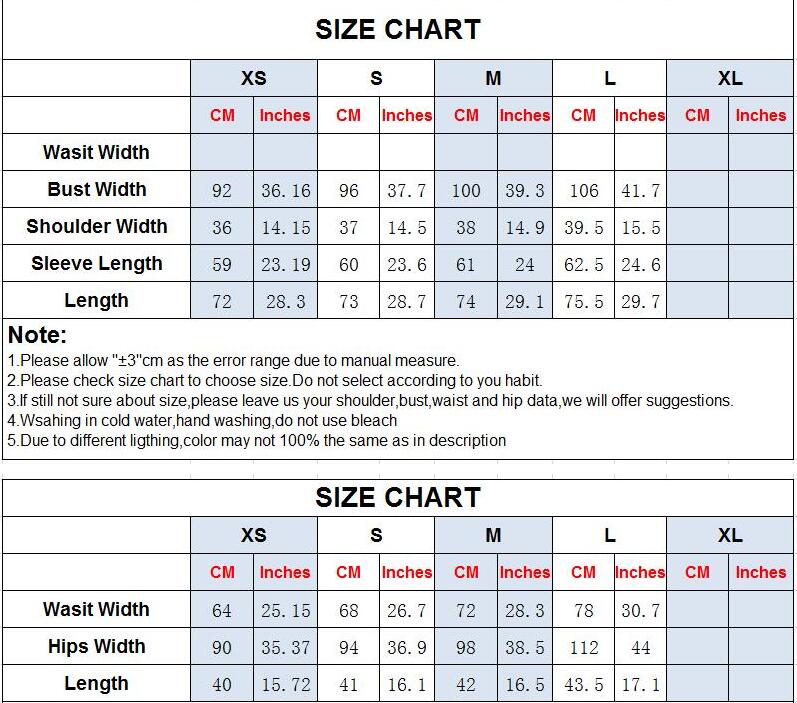 SIZE CHART

| | XS | | S | | M | | L | | XL | |
|---|---|---|---|---|---|---|---|---|---|---|
| | CM | Inches | CM | Inches | CM | Inches | CM | Inches | CM | Inches |
| Wasit Width | | | | | | | | | | |
| Bust Width | 92 | 36.16 | 96 | 37.7 | 100 | 39.3 | 106 | 41.7 | | |
| Shoulder Width | 36 | 14.15 | 37 | 14.5 | 38 | 14.9 | 39.5 | 15.5 | | |
| Sleeve Length | 59 | 23.19 | 60 | 23.6 | 61 | 24 | 62.5 | 24.6 | | |
| Length | 72 | 28.3 | 73 | 28.7 | 74 | 29.1 | 75.5 | 29.7 | | |

Note:
1.Please allow "±3"cm as the error range due to manual measure.
2.Please check size chart to choose size.Do not select according to you habit.
3.If still not sure about size,please leave us your shoulder,bust,waist and hip data,we will offer suggestions.
4.Wsahing in cold water,hand washing,do not use bleach
5.Due to different ligthing,color may not 100% the same as in description

SIZE CHART

| | XS | | S | | M | | L | | XL | |
|---|---|---|---|---|---|---|---|---|---|---|
| | CM | Inches | CM | Inches | CM | Inches | CM | Inches | CM | Inches |
| Wasit Width | 64 | 25.15 | 68 | 26.7 | 72 | 28.3 | 78 | 30.7 | | |
| Hips Width | 90 | 35.37 | 94 | 36.9 | 98 | 38.5 | 112 | 44 | | |
| Length | 40 | 15.72 | 41 | 16.1 | 42 | 16.5 | 43.5 | 17.1 | | |